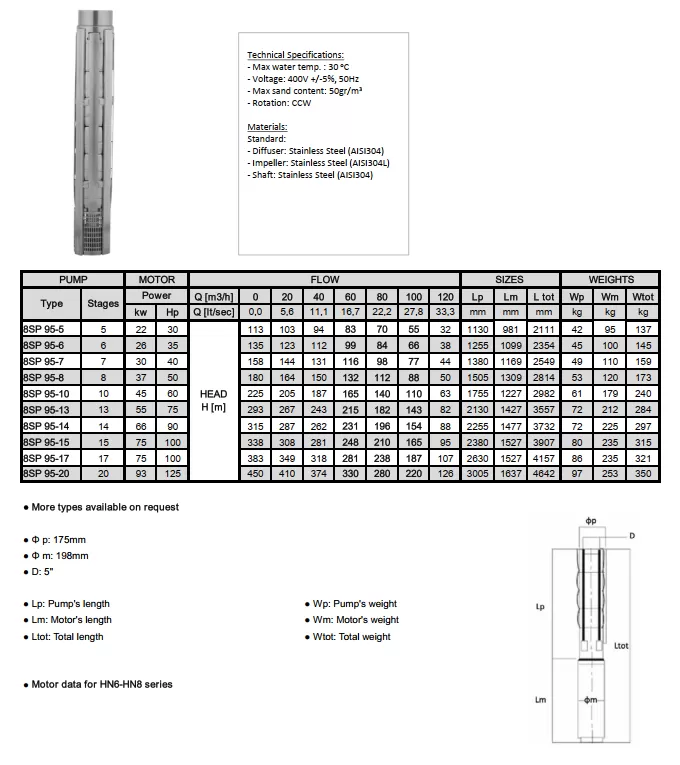 Technical Specifications:
- Max water temp. : 30 °C
- Voltage: 400V +/-5%, 50Hz
- Max sand content: 50gr/m³
- Rotation: CCW

Materials:
Standard:
- Diffuser: Stainless Steel (AISI304)
- Impeller: Stainless Steel (AISI304L)
- Shaft: Stainless Steel (AISI304)

| PUMP | | MOTOR | | FLOW | | | | | | | | SIZES | | | WEIGHTS | | |
|---|---|---|---|---|---|---|---|---|---|---|---|---|---|---|---|---|---|
| Type | Stages | Power | | Q [m3/h] | 0 | 20 | 40 | 60 | 80 | 100 | 120 | Lp | Lm | L tot | Wp | Wm | Wtot |
| | | kw | Hp | Q [lt/sec] | 0,0 | 5,6 | 11,1 | 16,7 | 22,2 | 27,8 | 33,3 | mm | mm | mm | kg | kg | kg |
| 8SP 95-5 | 5 | 22 | 30 | HEAD H [m] | 113 | 103 | 94 | 83 | 70 | 55 | 32 | 1130 | 981 | 2111 | 42 | 95 | 137 |
| 8SP 95-6 | 6 | 26 | 35 | | 135 | 123 | 112 | 99 | 84 | 66 | 38 | 1255 | 1099 | 2354 | 45 | 100 | 145 |
| 8SP 95-7 | 7 | 30 | 40 | | 158 | 144 | 131 | 116 | 98 | 77 | 44 | 1380 | 1169 | 2549 | 49 | 110 | 159 |
| 8SP 95-8 | 8 | 37 | 50 | | 180 | 164 | 150 | 132 | 112 | 88 | 50 | 1505 | 1309 | 2814 | 53 | 120 | 173 |
| 8SP 95-10 | 10 | 45 | 60 | | 225 | 205 | 187 | 165 | 140 | 110 | 63 | 1755 | 1227 | 2982 | 61 | 179 | 240 |
| 8SP 95-13 | 13 | 55 | 75 | | 293 | 267 | 243 | 215 | 182 | 143 | 82 | 2130 | 1427 | 3557 | 72 | 212 | 284 |
| 8SP 95-14 | 14 | 66 | 90 | | 315 | 287 | 262 | 231 | 196 | 154 | 88 | 2255 | 1477 | 3732 | 72 | 225 | 297 |
| 8SP 95-15 | 15 | 75 | 100 | | 338 | 308 | 281 | 248 | 210 | 165 | 95 | 2380 | 1527 | 3907 | 80 | 235 | 315 |
| 8SP 95-17 | 17 | 75 | 100 | | 383 | 349 | 318 | 281 | 238 | 187 | 107 | 2630 | 1527 | 4157 | 86 | 235 | 321 |
| 8SP 95-20 | 20 | 93 | 125 | | 450 | 410 | 374 | 330 | 280 | 220 | 126 | 3005 | 1637 | 4642 | 97 | 253 | 350 |

● More types available on request

● Φ p: 175mm
● Φ m: 198mm
● D: 5"

● Lp: Pump's length
● Lm: Motor's length
● Ltot: Total length

● Wp: Pump's weight
● Wm: Motor's weight
● Wtot: Total weight

● Motor data for HN6-HN8 series

ϕp
D
Lp
Ltot
Lm
ϕm